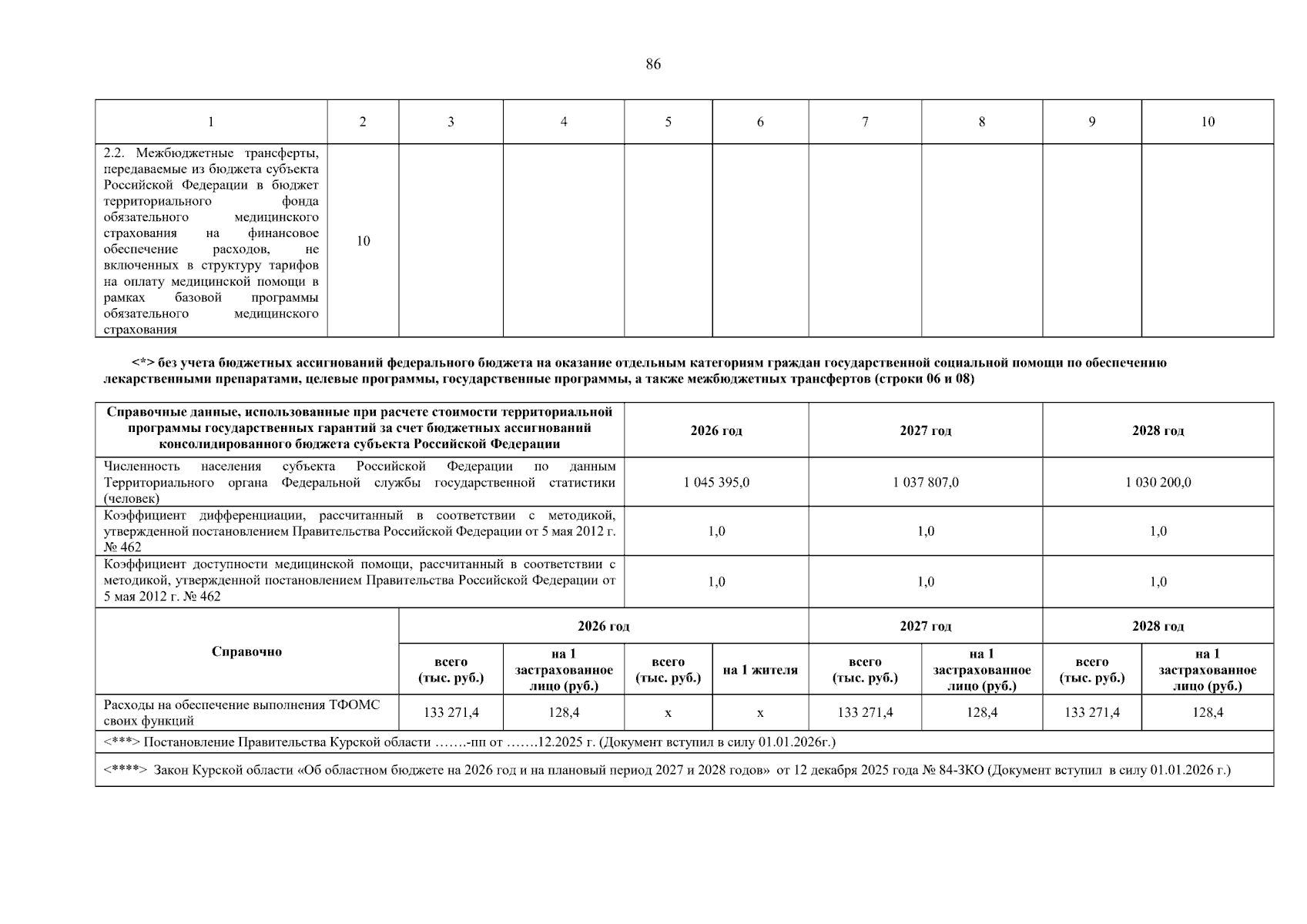 86

| 1 | 2 | 3 | 4 | 5 | 6 | 7 | 8 | 9 | 10 |
|---|---|---|---|---|---|---|---|---|---|
| 2.2. Межбюджетные трансферты, передаваемые из бюджета субъекта Российской Федерации в бюджет территориального фонда обязательного медицинского страхования на финансовое обеспечение расходов, не включенных в структуру тарифов на оплату медицинской помощи в рамках базовой программы обязательного медицинского страхования | 10 | | | | | | | | |

<*> без учета бюджетных ассигнований федерального бюджета на оказание отдельным категориям граждан государственной социальной помощи по обеспечению лекарственными препаратами, целевые программы, государственные программы, а также межбюджетных трансфертов (строки 06 и 08)

| Справочные данные, использованные при расчете стоимости территориальной программы государственных гарантий за счет бюджетных ассигнований консолидированного бюджета субъекта Российской Федерации | 2026 год | 2027 год | 2028 год |
|---|---|---|---|
| Численность населения субъекта Российской Федерации по данным Территориального органа Федеральной службы государственной статистики (человек) | 1 045 395,0 | 1 037 807,0 | 1 030 200,0 |
| Коэффициент дифференциации, рассчитанный в соответствии с методикой, утвержденной постановлением Правительства Российской Федерации от 5 мая 2012 г. № 462 | 1,0 | 1,0 | 1,0 |
| Коэффициент доступности медицинской помощи, рассчитанный в соответствии с методикой, утвержденной постановлением Правительства Российской Федерации от 5 мая 2012 г. № 462 | 1,0 | 1,0 | 1,0 |

| Справочно | 2026 год | | | | 2027 год | | 2028 год | |
|---|---|---|---|---|---|---|---|---|
| | всего (тыс. руб.) | на 1 застрахованное лицо (руб.) | всего (тыс. руб.) | на 1 жителя | всего (тыс. руб.) | на 1 застрахованное лицо (руб.) | всего (тыс. руб.) | на 1 застрахованное лицо (руб.) |
| Расходы на обеспечение выполнения ТФОМС своих функций | 133 271,4 | 128,4 | х | х | 133 271,4 | 128,4 | 133 271,4 | 128,4 |

<***> Постановление Правительства Курской области …….-пп от …….12.2025 г. (Документ вступил в силу 01.01.2026г.)

<****> Закон Курской области «Об областном бюджете на 2026 год и на плановый период 2027 и 2028 годов» от 12 декабря 2025 года № 84-ЗКО (Документ вступил в силу 01.01.2026 г.)